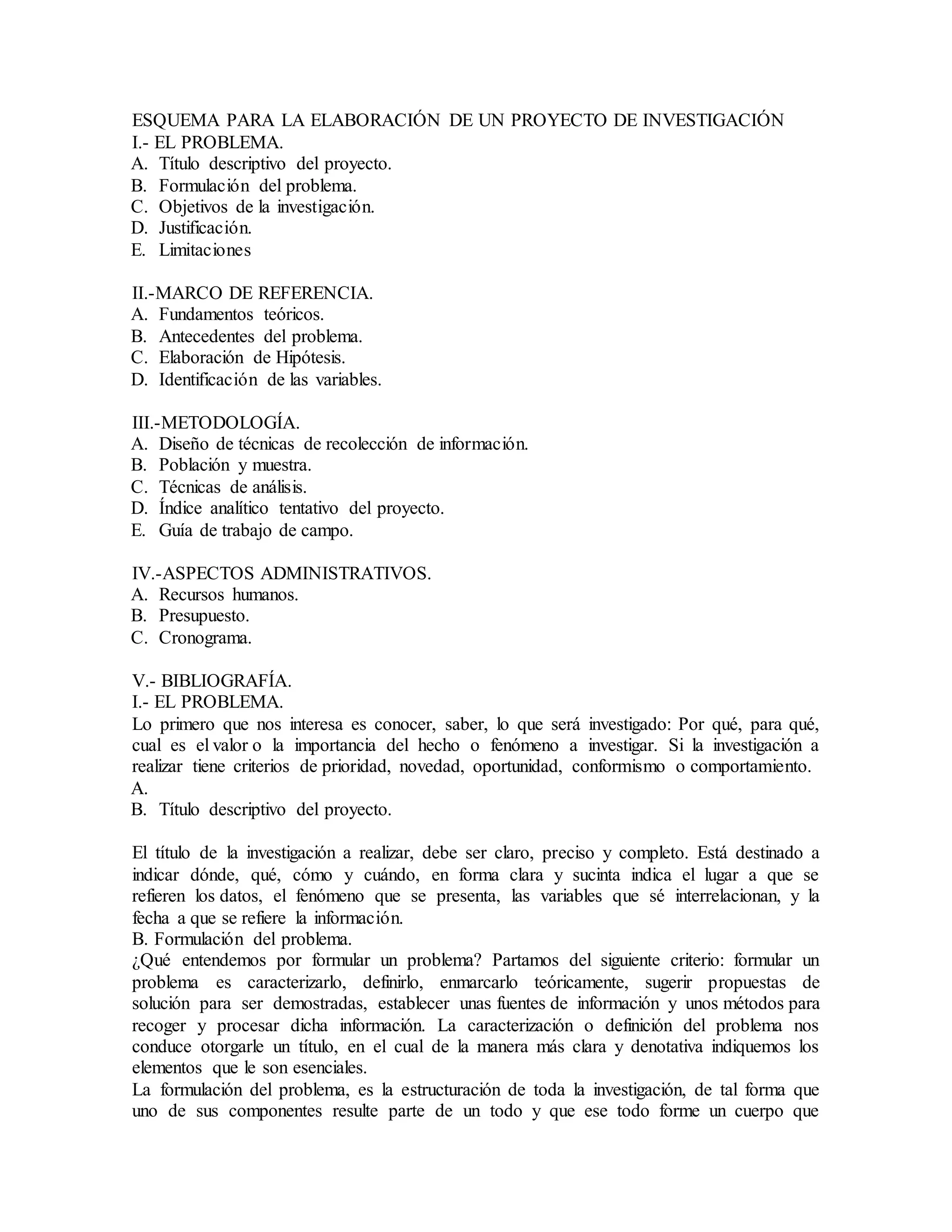 ESQUEMA PARA LA ELABORACIÓN DE UN PROYECTO DE INVESTIGACIÓN
I.- EL PROBLEMA.
A. Título descriptivo del proyecto.
B. Formulación del problema.
C. Objetivos de la investigación.
D. Justificación.
E. Limitaciones

II.-MARCO DE REFERENCIA.
A. Fundamentos teóricos.
B. Antecedentes del problema.
C. Elaboración de Hipótesis.
D. Identificación de las variables.

III.-METODOLOGÍA.
A. Diseño de técnicas de recolección de información.
B. Población y muestra.
C. Técnicas de análisis.
D. Índice analítico tentativo del proyecto.
E. Guía de trabajo de campo.

IV.-ASPECTOS ADMINISTRATIVOS.
A. Recursos humanos.
B. Presupuesto.
C. Cronograma.

V.- BIBLIOGRAFÍA.
I.- EL PROBLEMA.
Lo primero que nos interesa es conocer, saber, lo que será investigado: Por qué, para qué, cual es el valor o la importancia del hecho o fenómeno a investigar. Si la investigación a realizar tiene criterios de prioridad, novedad, oportunidad, conformismo o comportamiento.
A.
B. Título descriptivo del proyecto.

El título de la investigación a realizar, debe ser claro, preciso y completo. Está destinado a indicar dónde, qué, cómo y cuándo, en forma clara y sucinta indica el lugar a que se refieren los datos, el fenómeno que se presenta, las variables que sé interrelacionan, y la fecha a que se refiere la información.
B. Formulación del problema.
¿Qué entendemos por formular un problema? Partamos del siguiente criterio: formular un problema es caracterizarlo, definirlo, enmarcarlo teóricamente, sugerir propuestas de solución para ser demostradas, establecer unas fuentes de información y unos métodos para recoger y procesar dicha información. La caracterización o definición del problema nos conduce otorgarle un título, en el cual de la manera más clara y denotativa indiquemos los elementos que le son esenciales.
La formulación del problema, es la estructuración de toda la investigación, de tal forma que uno de sus componentes resulte parte de un todo y que ese todo forme un cuerpo que